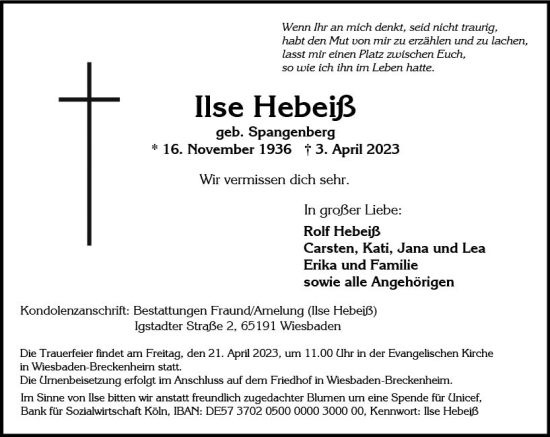 Wenn Ihr an mich denkt, seid nicht traurig,
habt den Mut von mir zu erzählen und zu lachen,
lasst mir einen Platz zwischen Euch,
so wie ich ihn im Leben hatte.

Ilse Hebeiß
geb. Spangenberg
* 16. November 1936 † 3. April 2023

Wir vermissen dich sehr.

In großer Liebe:
Rolf Hebeiß
Carsten, Kati, Jana und Lea
Erika und Familie
sowie alle Angehörigen

Kondolenzanschrift: Bestattungen Fraund/Amelung (Ilse Hebeiß)
Igstadter Straße 2, 65191 Wiesbaden

Die Trauerfeier findet am Freitag, den 21. April 2023, um 11.00 Uhr in der Evangelischen Kirche in Wiesbaden-Breckenheim statt.
Die Urnenbeisetzung erfolgt im Anschluss auf dem Friedhof in Wiesbaden-Breckenheim.

Im Sinne von Ilse bitten wir anstatt freundlich zugedachter Blumen um eine Spende für Unicef, Bank für Sozialwirtschaft Köln, IBAN: DE57 3702 0500 0000 3000 00, Kennwort: Ilse Hebeiß